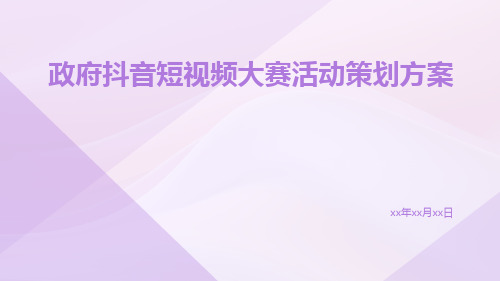 政府抖音短视频大赛活动策划方案

xx年xx月xx日